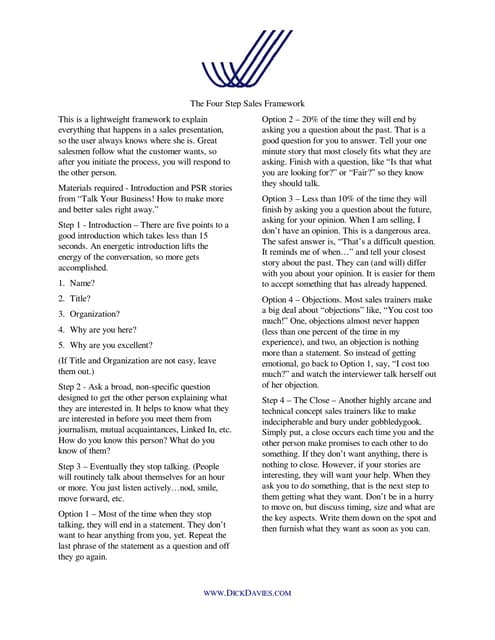 The Four Step Sales Framework

This is a lightweight framework to explain everything that happens in a sales presentation, so the user always knows where she is. Great salesmen follow what the customer wants, so after you initiate the process, you will respond to the other person.

Materials required - Introduction and PSR stories from "Talk Your Business! How to make more and better sales right away."

Step 1 - Introduction – There are five points to a good introduction which takes less than 15 seconds. An energetic introduction lifts the energy of the conversation, so more gets accomplished.

1. Name?

2. Title?

3. Organization?

4. Why are you here?

5. Why are you excellent?

(If Title and Organization are not easy, leave them out.)

Step 2 - Ask a broad, non-specific question designed to get the other person explaining what they are interested in. It helps to know what they are interested in before you meet them from journalism, mutual acquaintances, Linked In, etc. How do you know this person? What do you know of them?

Step 3 – Eventually they stop talking. (People will routinely talk about themselves for an hour or more. You just listen actively…nod, smile, move forward, etc.

Option 1 – Most of the time when they stop talking, they will end in a statement. They don't want to hear anything from you, yet. Repeat the last phrase of the statement as a question and off they go again.

Option 2 – 20% of the time they will end by asking you a question about the past. That is a good question for you to answer. Tell your one minute story that most closely fits what they are asking. Finish with a question, like "Is that what you are looking for?" or "Fair?" so they know they should talk.

Option 3 – Less than 10% of the time they will finish by asking you a question about the future, asking for your opinion. When I am selling, I don't have an opinion. This is a dangerous area. The safest answer is, "That's a difficult question. It reminds me of when…" and tell your closest story about the past. They can (and will) differ with you about your opinion. It is easier for them to accept something that has already happened.

Option 4 – Objections. Most sales trainers make a big deal about "objections" like, "You cost too much!" One, objections almost never happen (less than one percent of the time in my experience), and two, an objection is nothing more than a statement. So instead of getting emotional, go back to Option 1, say, "I cost too much?" and watch the interviewer talk herself out of her objection.

Step 4 – The Close – Another highly arcane and technical concept sales trainers like to make indecipherable and bury under gobbledygook. Simply put, a close occurs each time you and the other person make promises to each other to do something. If they don't want anything, there is nothing to close. However, if your stories are interesting, they will want your help. When they ask you to do something, that is the next step to them getting what they want. Don't be in a hurry to move on, but discuss timing, size and what are the key aspects. Write them down on the spot and then furnish what they want as soon as you can.

WWW.DICKDAVIES.COM